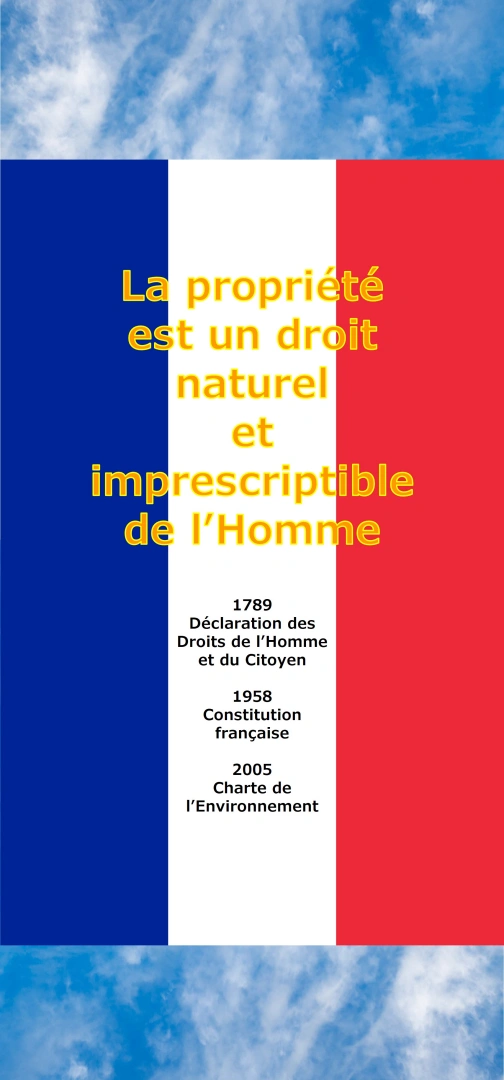 La propriété est un droit naturel et imprescriptible de l'Homme

1789
Déclaration des Droits de l'Homme et du Citoyen

1958
Constitution française

2005
Charte de l'Environnement